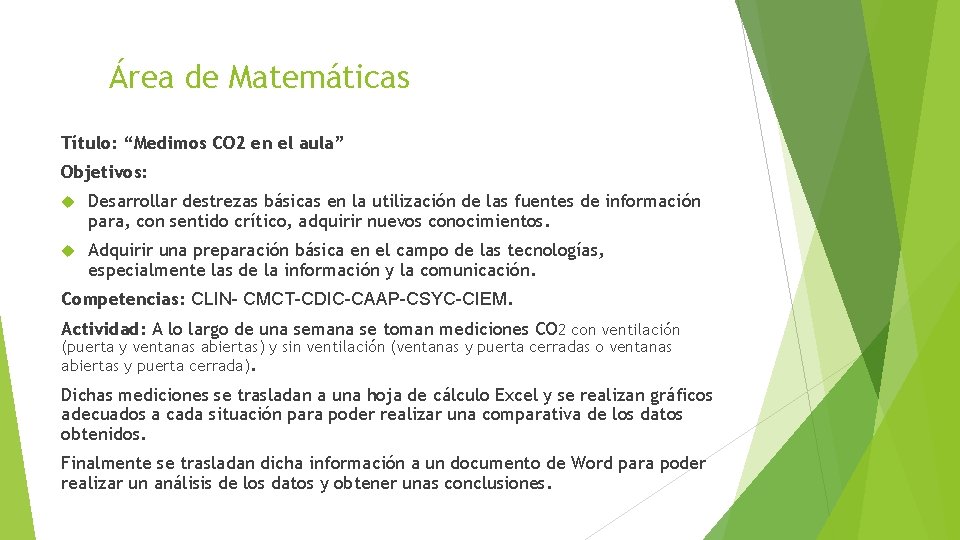 Área de Matemáticas

Título: “Medimos CO2 en el aula”

Objetivos:

Desarrollar destrezas básicas en la utilización de las fuentes de información para, con sentido crítico, adquirir nuevos conocimientos.

Adquirir una preparación básica en el campo de las tecnologías, especialmente las de la información y la comunicación.

Competencias: CLIN- CMCT-CDIC-CAAP-CSYC-CIEM.

Actividad: A lo largo de una semana se toman mediciones CO2 con ventilación (puerta y ventanas abiertas) y sin ventilación (ventanas y puerta cerradas o ventanas abiertas y puerta cerrada).

Dichas mediciones se trasladan a una hoja de cálculo Excel y se realizan gráficos adecuados a cada situación para poder realizar una comparativa de los datos obtenidos.

Finalmente se trasladan dicha información a un documento de Word para poder realizar un análisis de los datos y obtener unas conclusiones.